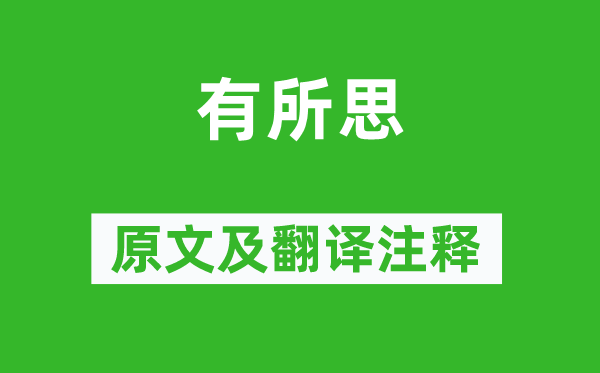 有所思

原文及翻译注释